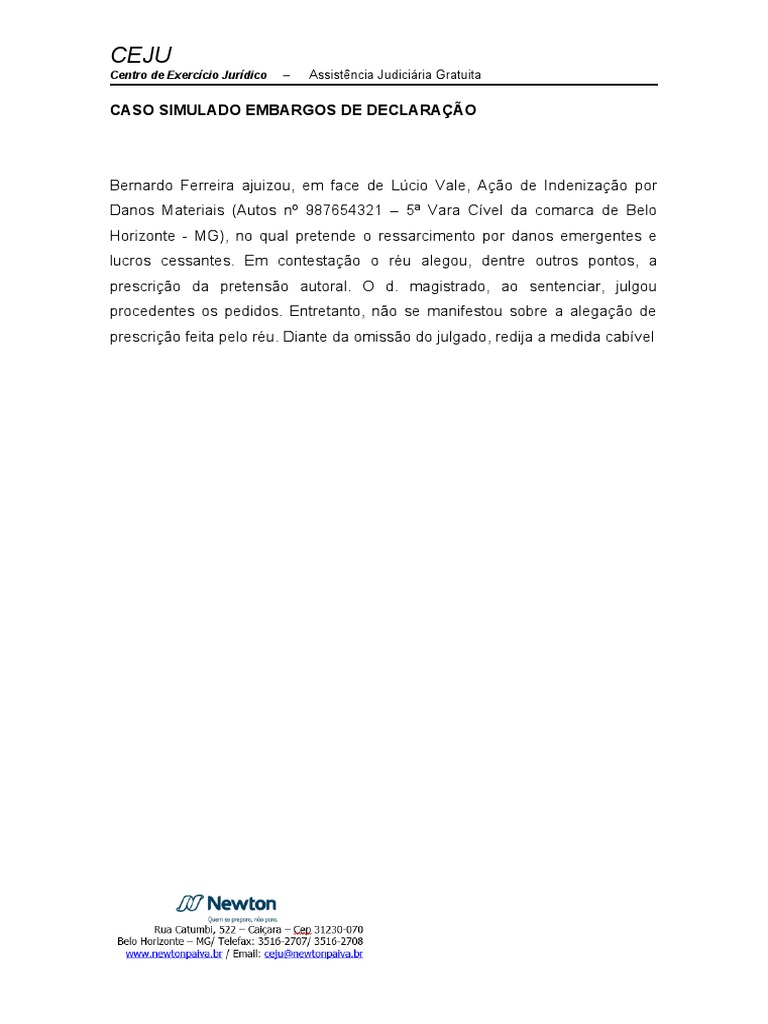 CEJU
Centro de Exercício Jurídico – Assistência Judiciária Gratuita

CASO SIMULADO EMBARGOS DE DECLARAÇÃO

Bernardo Ferreira ajuizou, em face de Lúcio Vale, Ação de Indenização por Danos Materiais (Autos nº 987654321 – 5ª Vara Cível da comarca de Belo Horizonte - MG), no qual pretende o ressarcimento por danos emergentes e lucros cessantes. Em contestação o réu alegou, dentre outros pontos, a prescrição da pretensão autoral. O d. magistrado, ao sentenciar, julgou procedentes os pedidos. Entretanto, não se manifestou sobre a alegação de prescrição feita pelo réu. Diante da omissão do julgado, redija a medida cabível

Newton
Quem se prepara, não para.
Rua Catumbi, 522 – Caiçara – Cep 31230-070
Belo Horizonte – MG/ Telefax: 3516-2707/ 3516-2708
www.newtonpaiva.br / Email: ceju@newtonpaiva.br